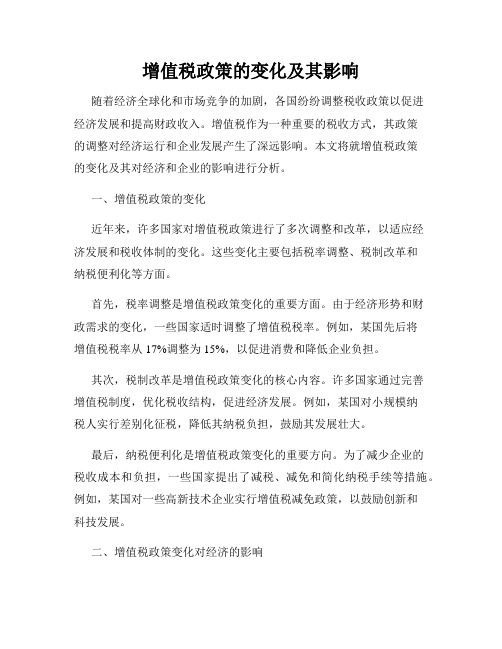 增值税政策的变化及其影响

随着经济全球化和市场竞争的加剧，各国纷纷调整税收政策以促进经济发展和提高财政收入。增值税作为一种重要的税收方式，其政策的调整对经济运行和企业发展产生了深远影响。本文将就增值税政策的变化及其对经济和企业的影响进行分析。

一、增值税政策的变化

近年来，许多国家对增值税政策进行了多次调整和改革，以适应经济发展和税收体制的变化。这些变化主要包括税率调整、税制改革和纳税便利化等方面。

首先，税率调整是增值税政策变化的重要方面。由于经济形势和财政需求的变化，一些国家适时调整了增值税税率。例如，某国先后将增值税税率从 17%调整为 15%，以促进消费和降低企业负担。

其次，税制改革是增值税政策变化的核心内容。许多国家通过完善增值税制度，优化税收结构，促进经济发展。例如，某国对小规模纳税人实行差别化征税，降低其纳税负担，鼓励其发展壮大。

最后，纳税便利化是增值税政策变化的重要方向。为了减少企业的税收成本和负担，一些国家提出了减税、减免和简化纳税手续等措施。例如，某国对一些高新技术企业实行增值税减免政策，以鼓励创新和科技发展。

二、增值税政策变化对经济的影响